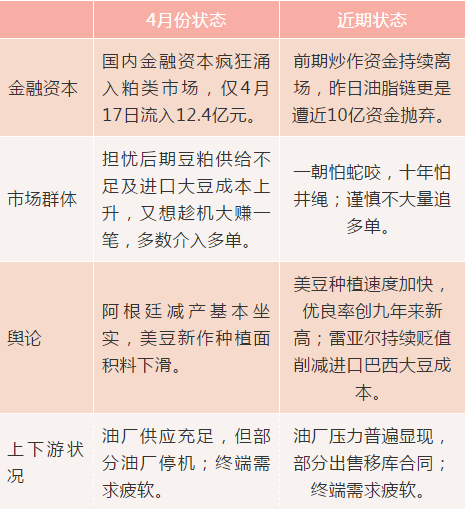 | | 4月份状态 | 近期状态 |
|---|---|---|
| 金融资本 | 国内金融资本疯狂涌入粕类市场，仅4月17日流入12.4亿元。 | 前期炒作资金持续离场，昨日油脂链更是遭近10亿资金抛弃。 |
| 市场群体 | 担忧后期豆粕供给不足及进口大豆成本上升，又想趁机大赚一笔，多数介入多单。 | 一朝怕蛇咬，十年怕井绳；谨慎不大量追多单。 |
| 舆论 | 阿根廷减产基本坐实，美豆新作种植面积料下滑。 | 美豆种植速度加快，优良率创九年来新高；雷亚尔持续贬值削减进口巴西大豆成本。 |
| 上下游状况 | 油厂供应充足，但部分油厂停机；终端需求疲软。 | 油厂压力普遍显现，部分出售移库合同；终端需求疲软。 |